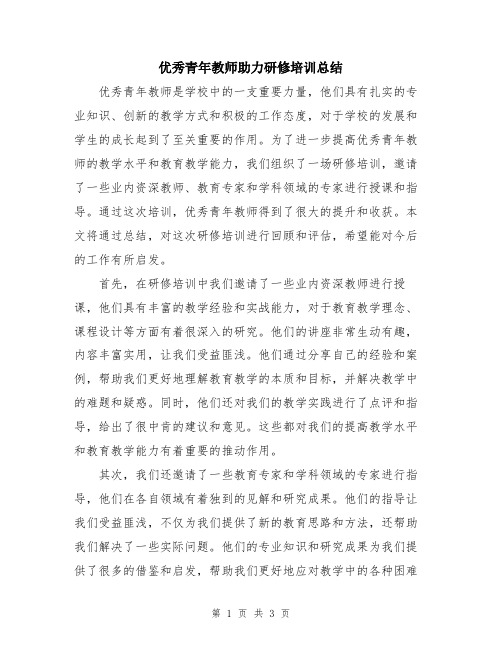 优秀青年教师助力研修培训总结

优秀青年教师是学校中的一支重要力量，他们具有扎实的专业知识、创新的教学方式和积极的工作态度，对于学校的发展和学生的成长起到了至关重要的作用。为了进一步提高优秀青年教师的教学水平和教育教学能力，我们组织了一场研修培训，邀请了一些业内资深教师、教育专家和学科领域的专家进行授课和指导。通过这次培训，优秀青年教师得到了很大的提升和收获。本文将通过总结，对这次研修培训进行回顾和评估，希望能对今后的工作有所启发。

首先，在研修培训中我们邀请了一些业内资深教师进行授课，他们具有丰富的教学经验和实战能力，对于教育教学理念、课程设计等方面有着很深入的研究。他们的讲座非常生动有趣，内容丰富实用，让我们受益匪浅。他们通过分享自己的经验和案例，帮助我们更好地理解教育教学的本质和目标，并解决教学中的难题和疑惑。同时，他们还对我们的教学实践进行了点评和指导，给出了很中肯的建议和意见。这些都对我们的提高教学水平和教育教学能力有着重要的推动作用。

其次，我们还邀请了一些教育专家和学科领域的专家进行指导，他们在各自领域有着独到的见解和研究成果。他们的指导让我们受益匪浅，不仅为我们提供了新的教育思路和方法，还帮助我们解决了一些实际问题。他们的专业知识和研究成果为我们提供了很多的借鉴和启发，帮助我们更好地应对教学中的各种困难

第 1 页 共 3 页